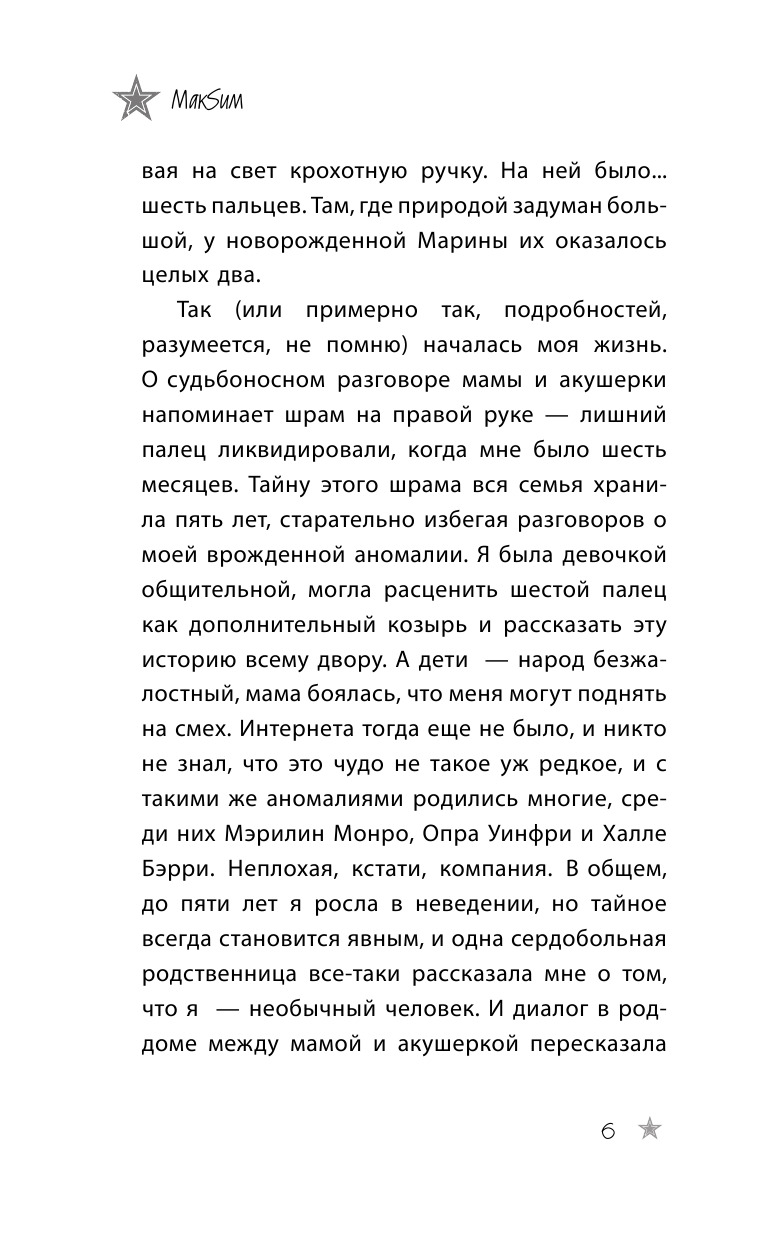 МакSим

вая на свет крохотную ручку. На ней было... шесть пальцев. Там, где природой задуман большой, у новорожденной Марины их оказалось целых два.

Так (или примерно так, подробностей, разумеется, не помню) началась моя жизнь. О судьбоносном разговоре мамы и акушерки напоминает шрам на правой руке — лишний палец ликвидировали, когда мне было шесть месяцев. Тайну этого шрама вся семья хранила пять лет, старательно избегая разговоров о моей врожденной аномалии. Я была девочкой общительной, могла расценить шестой палец как дополнительный козырь и рассказать эту историю всему двору. А дети — народ безжалостный, мама боялась, что меня могут поднять на смех. Интернета тогда еще не было, и никто не знал, что это чудо не такое уж редкое, и с такими же аномалиями родились многие, среди них Мэрилин Монро, Опра Уинфри и Халле Бэрри. Неплохая, кстати, компания. В общем, до пяти лет я росла в неведении, но тайное всегда становится явным, и одна сердобольная родственница все-таки рассказала мне о том, что я — необычный человек. И диалог в роддоме между мамой и акушеркой пересказала

6